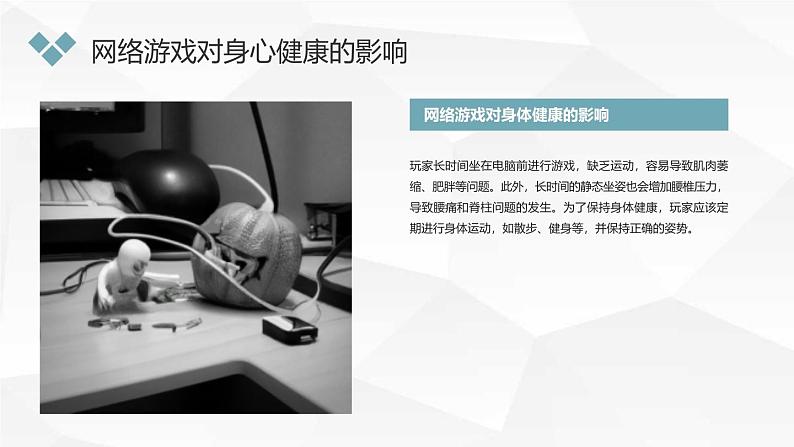 网络游戏对身心健康的影响

网络游戏对身体健康的影响

玩家长时间坐在电脑前进行游戏，缺乏运动，容易导致肌肉萎缩、肥胖等问题。此外，长时间的静态坐姿也会增加腰椎压力，导致腰痛和脊柱问题的发生。为了保持身体健康，玩家应该定期进行身体运动，如散步、健身等，并保持正确的姿势。